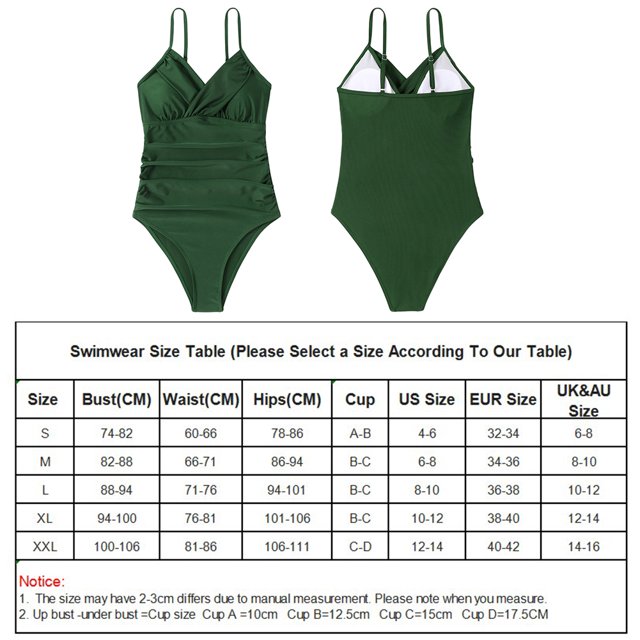 Swimwear Size Table (Please Select a Size According To Our Table)

| Size | Bust(CM) | Waist(CM) | Hips(CM) | Cup | US Size | EUR Size | UK&AU Size |
|---|---|---|---|---|---|---|---|
| S | 74-82 | 60-66 | 78-86 | A-B | 4-6 | 32-34 | 6-8 |
| M | 82-88 | 66-71 | 86-94 | B-C | 6-8 | 34-36 | 8-10 |
| L | 88-94 | 71-76 | 94-101 | B-C | 8-10 | 36-38 | 10-12 |
| XL | 94-100 | 76-81 | 101-106 | B-C | 10-12 | 38-40 | 12-14 |
| XXL | 100-106 | 81-86 | 106-111 | C-D | 12-14 | 40-42 | 14-16 |

Notice:
1. The size may have 2-3cm differs due to manual measurement. Please note when you measure.
2. Up bust -under bust =Cup size Cup A =10cm Cup B=12.5cm Cup C=15cm Cup D=17.5CM